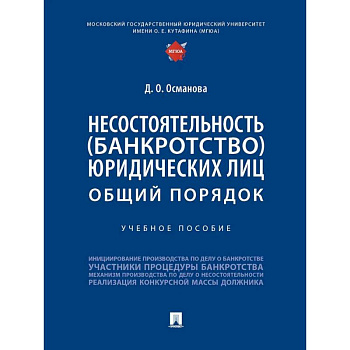 МОСКОВСКИЙ ГОСУДАРСТВЕННЫЙ ЮРИДИЧЕСКИЙ УНИВЕРСИТЕТ ИМЕНИ О. Е. КУТАФИНА (МГЮА)

МГЮА

Д. О. Османова

НЕСОСТОЯТЕЛЬНОСТЬ (БАНКРОТСТВО) ЮРИДИЧЕСКИХ ЛИЦ
ОБЩИЙ ПОРЯДОК

УЧЕБНОЕ ПОСОБИЕ

ИНИЦИИРОВАНИЕ ПРОИЗВОДСТВА ПО ДЕЛУ О БАНКРОТСТВЕ
УЧАСТНИКИ ПРОЦЕДУРЫ БАНКРОТСТВА
МЕХАНИЗМ ПРОИЗВОДСТВА ПО ДЕЛУ О НЕСОСТОЯТЕЛЬНОСТИ
РЕАЛИЗАЦИЯ КОНКУРСНОЙ МАССЫ ДОЛЖНИКА